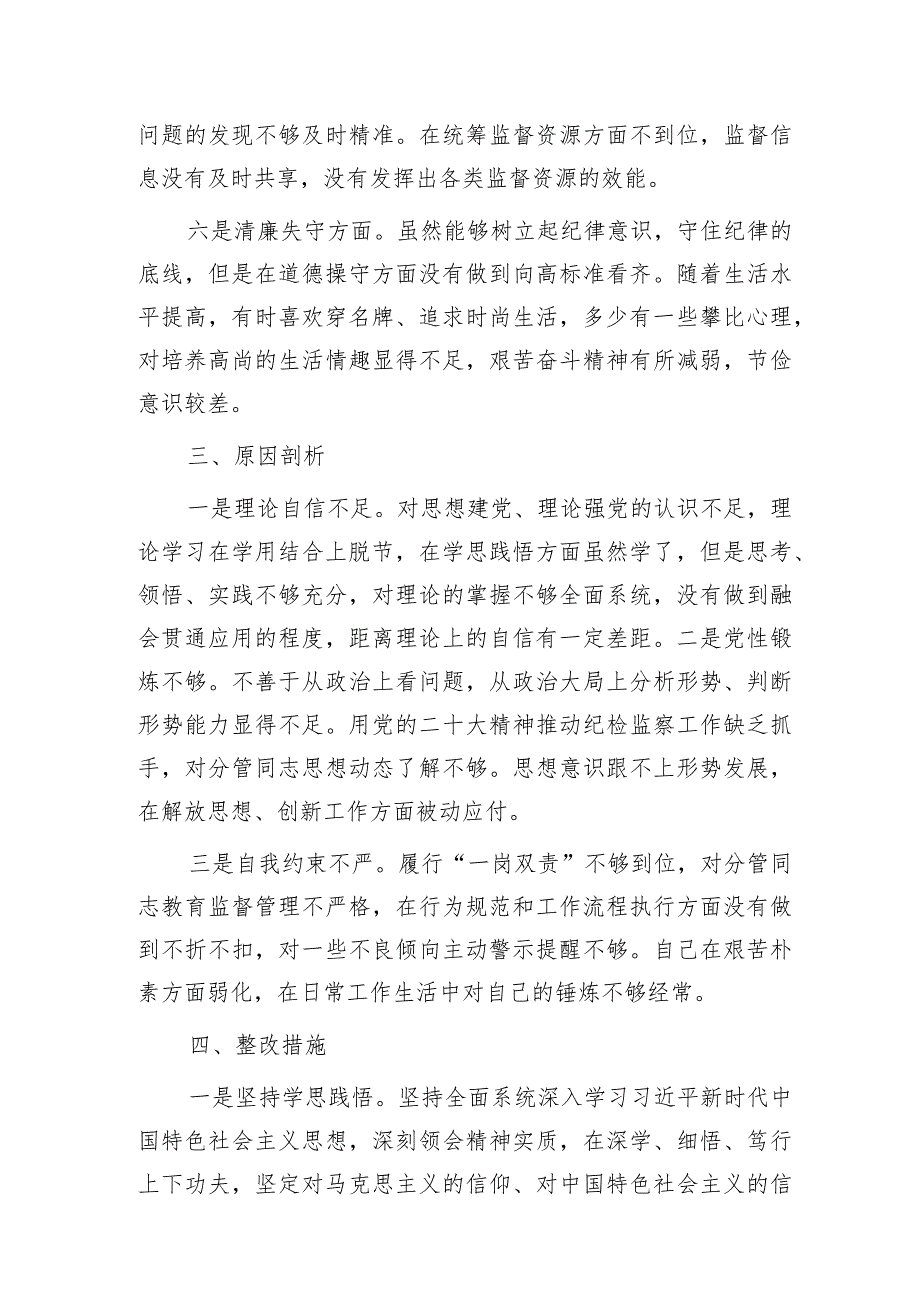 问题的发现不够及时精准。在统筹监督资源方面不到位，监督信息没有及时共享，没有发挥出各类监督资源的效能。

六是清廉失守方面。虽然能够树立起纪律意识，守住纪律的底线，但是在道德操守方面没有做到向高标准看齐。随着生活水平提高，有时喜欢穿名牌、追求时尚生活，多少有一些攀比心理，对培养高尚的生活情趣显得不足，艰苦奋斗精神有所减弱，节俭意识较差。

三、原因剖析

一是理论自信不足。对思想建党、理论强党的认识不足，理论学习在学用结合上脱节，在学思践悟方面虽然学了，但是思考、领悟、实践不够充分，对理论的掌握不够全面系统，没有做到融会贯通应用的程度，距离理论上的自信有一定差距。二是党性锻炼不够。不善于从政治上看问题，从政治大局上分析形势、判断形势能力显得不足。用党的二十大精神推动纪检监察工作缺乏抓手，对分管同志思想动态了解不够。思想意识跟不上形势发展，在解放思想、创新工作方面被动应付。

三是自我约束不严。履行“一岗双责”不够到位，对分管同志教育监督管理不严格，在行为规范和工作流程执行方面没有做到不折不扣，对一些不良倾向主动警示提醒不够。自己在艰苦朴素方面弱化，在日常工作生活中对自己的锤炼不够经常。

四、整改措施

一是坚持学思践悟。坚持全面系统深入学习习近平新时代中国特色社会主义思想，深刻领会精神实质，在深学、细悟、笃行上下功夫，坚定对马克思主义的信仰、对中国特色社会主义的信